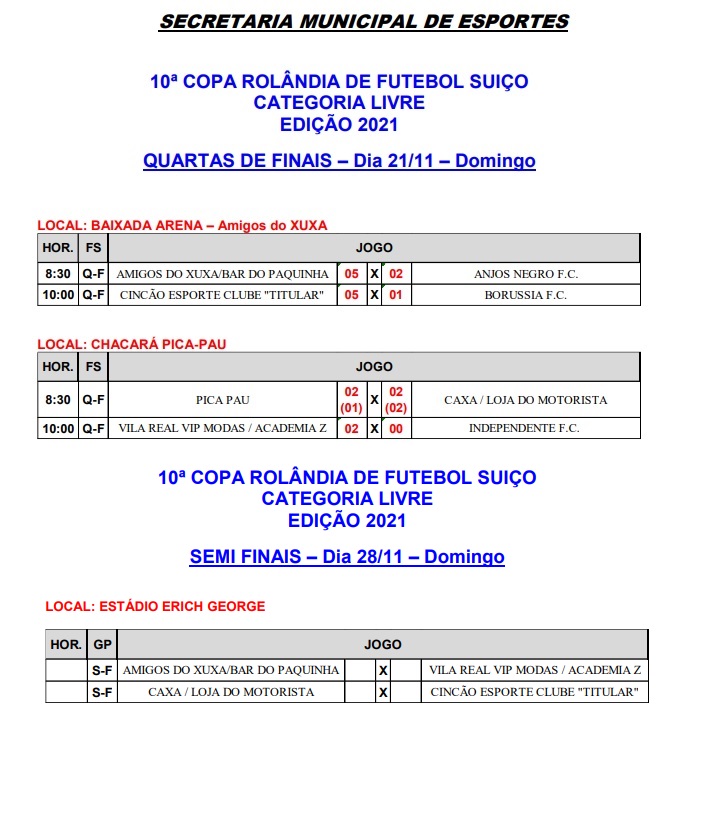 SECRETARIA MUNICIPAL DE ESPORTES

10ª COPA ROLÂNDIA DE FUTEBOL SUIÇO
CATEGORIA LIVRE
EDIÇÃO 2021

QUARTAS DE FINAIS – Dia 21/11 – Domingo

LOCAL: BAIXADA ARENA – Amigos do XUXA

| HOR. | FS | JOGO | | | | |
|---|---|---|---|---|---|---|
| 8:30 | Q-F | AMIGOS DO XUXA/BAR DO PAQUINHA | 05 | X | 02 | ANJOS NEGRO F.C. |
| 10:00 | Q-F | CINCÃO ESPORTE CLUBE "TITULAR" | 05 | X | 01 | BORUSSIA F.C. |

LOCAL: CHACARÁ PICA-PAU

| HOR. | FS | JOGO | | | | |
|---|---|---|---|---|---|---|
| 8:30 | Q-F | PICA PAU | 02 (01) | X | 02 (02) | CAXA / LOJA DO MOTORISTA |
| 10:00 | Q-F | VILA REAL VIP MODAS / ACADEMIA Z | 02 | X | 00 | INDEPENDENTE F.C. |

10ª COPA ROLÂNDIA DE FUTEBOL SUIÇO
CATEGORIA LIVRE
EDIÇÃO 2021

SEMI FINAIS – Dia 28/11 – Domingo

LOCAL: ESTÁDIO ERICH GEORGE

| HOR. | GP | JOGO | | | | |
|---|---|---|---|---|---|---|
| | S-F | AMIGOS DO XUXA/BAR DO PAQUINHA | | X | | VILA REAL VIP MODAS / ACADEMIA Z |
| | S-F | CAXA / LOJA DO MOTORISTA | | X | | CINCÃO ESPORTE CLUBE "TITULAR" |